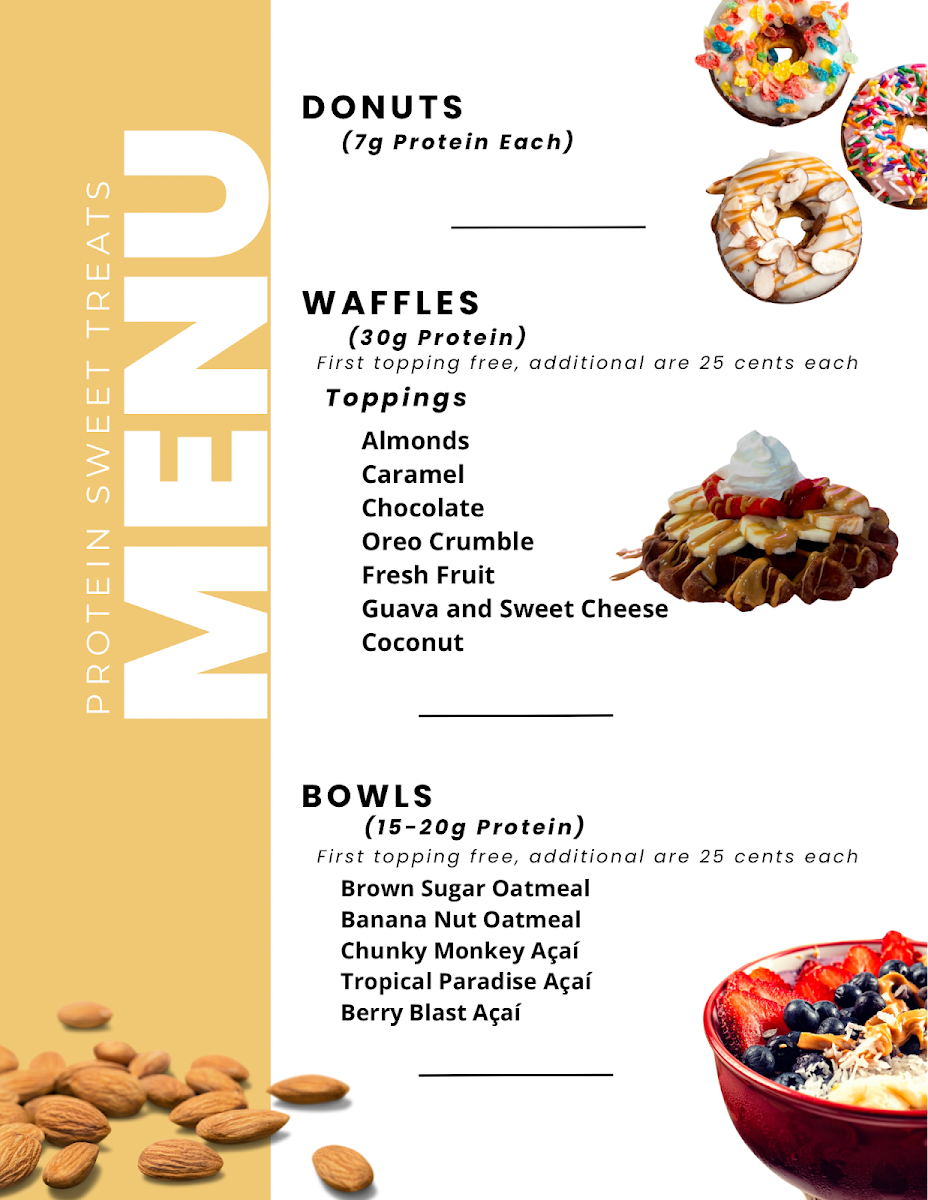 PROTEIN SWEET TREATS

MENU

DONUTS
(7g Protein Each)

WAFFLES
(30g Protein)
First topping free, additional are 25 cents each

Toppings

Almonds
Caramel
Chocolate
Oreo Crumble
Fresh Fruit
Guava and Sweet Cheese
Coconut

BOWLS
(15-20g Protein)
First topping free, additional are 25 cents each

Brown Sugar Oatmeal
Banana Nut Oatmeal
Chunky Monkey Açaí
Tropical Paradise Açaí
Berry Blast Açaí